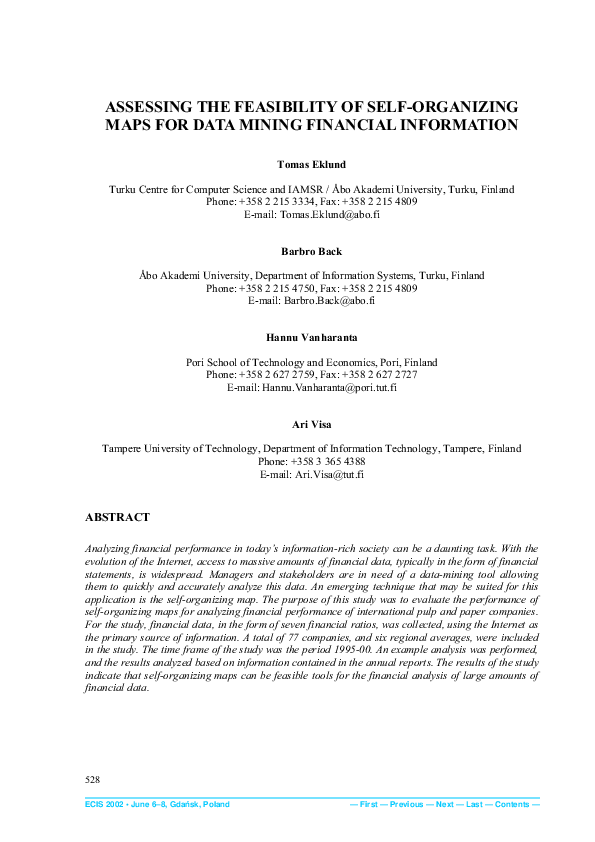 ASSESSING THE FEASIBILITY OF SELF-ORGANIZING MAPS FOR DATA MINING FINANCIAL INFORMATION

Tomas Eklund

Turku Centre for Computer Science and IAMSR / Åbo Akademi University, Turku, Finland
Phone: +358 2 215 3334, Fax: +358 2 215 4809
E-mail: Tomas.Eklund@abo.fi

Barbro Back

Åbo Akademi University, Department of Information Systems, Turku, Finland
Phone: +358 2 215 4750, Fax: +358 2 215 4809
E-mail: Barbro.Back@abo.fi

Hannu Vanharanta

Pori School of Technology and Economics, Pori, Finland
Phone: +358 2 627 2759, Fax: +358 2 627 2727
E-mail: Hannu.Vanharanta@pori.tut.fi

Ari Visa

Tampere University of Technology, Department of Information Technology, Tampere, Finland
Phone: +358 3 365 4388
E-mail: Ari.Visa@tut.fi

ABSTRACT

Analyzing financial performance in today's information-rich society can be a daunting task. With the evolution of the Internet, access to massive amounts of financial data, typically in the form of financial statements, is widespread. Managers and stakeholders are in need of a data-mining tool allowing them to quickly and accurately analyze this data. An emerging technique that may be suited for this application is the self-organizing map. The purpose of this study was to evaluate the performance of self-organizing maps for analyzing financial performance of international pulp and paper companies. For the study, financial data, in the form of seven financial ratios, was collected, using the Internet as the primary source of information. A total of 77 companies, and six regional averages, were included in the study. The time frame of the study was the period 1995-00. An example analysis was performed, and the results analyzed based on information contained in the annual reports. The results of the study indicate that self-organizing maps can be feasible tools for the financial analysis of large amounts of financial data.

528

ECIS 2002 • June 6–8, Gdańsk, Poland — First — Previous — Next — Last — Contents —